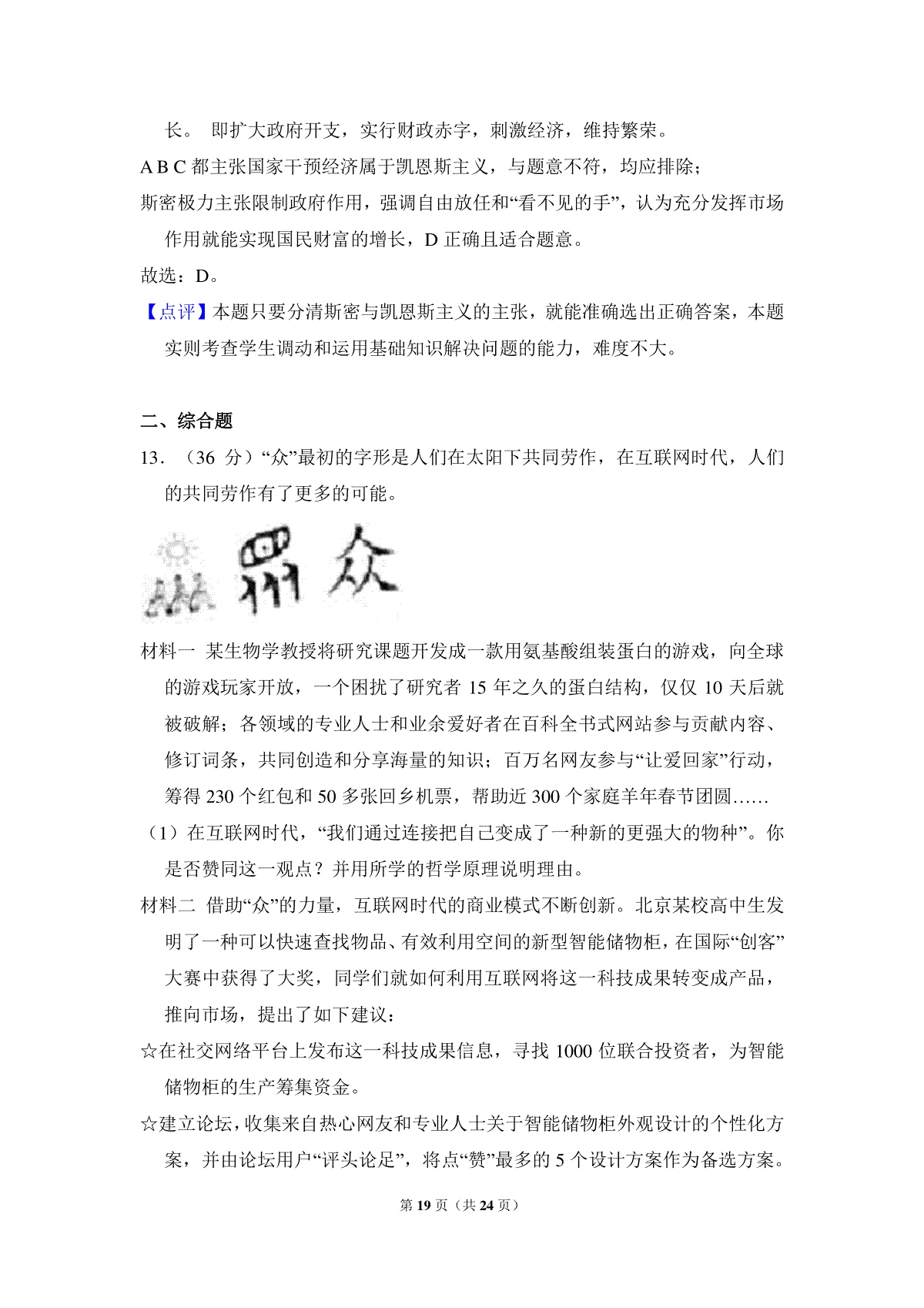 长。 即扩大政府开支，实行财政赤字，刺激经济，维持繁荣。

A B C 都主张国家干预经济属于凯恩斯主义，与题意不符，均应排除；

斯密极力主张限制政府作用，强调自由放任和“看不见的手”，认为充分发挥市场作用就能实现国民财富的增长，D 正确且适合题意。

故选：D。

【点评】本题只要分清斯密与凯恩斯主义的主张，就能准确选出正确答案，本题实则考查学生调动和运用基础知识解决问题的能力，难度不大。

二、综合题

13．（36 分）“众”最初的字形是人们在太阳下共同劳作，在互联网时代，人们的共同劳作有了更多的可能。

众

材料一 某生物学教授将研究课题开发成一款用氨基酸组装蛋白的游戏，向全球的游戏玩家开放，一个困扰了研究者 15 年之久的蛋白结构，仅仅 10 天后就被破解；各领域的专业人士和业余爱好者在百科全书式网站参与贡献内容、修订词条，共同创造和分享海量的知识；百万名网友参与“让爱回家”行动，筹得 230 个红包和 50 多张回乡机票，帮助近 300 个家庭羊年春节团圆……

（1）在互联网时代，“我们通过连接把自己变成了一种新的更强大的物种”。你是否赞同这一观点？并用所学的哲学原理说明理由。

材料二 借助“众”的力量，互联网时代的商业模式不断创新。北京某校高中生发明了一种可以快速查找物品、有效利用空间的新型智能储物柜，在国际“创客”大赛中获得了大奖，同学们就如何利用互联网将这一科技成果转变成产品，推向市场，提出了如下建议：

☆在社交网络平台上发布这一科技成果信息，寻找 1000 位联合投资者，为智能储物柜的生产筹集资金。

☆建立论坛，收集来自热心网友和专业人士关于智能储物柜外观设计的个性化方案，并由论坛用户“评头论足”，将点“赞”最多的 5 个设计方案作为备选方案。

第 19 页（共 24 页）